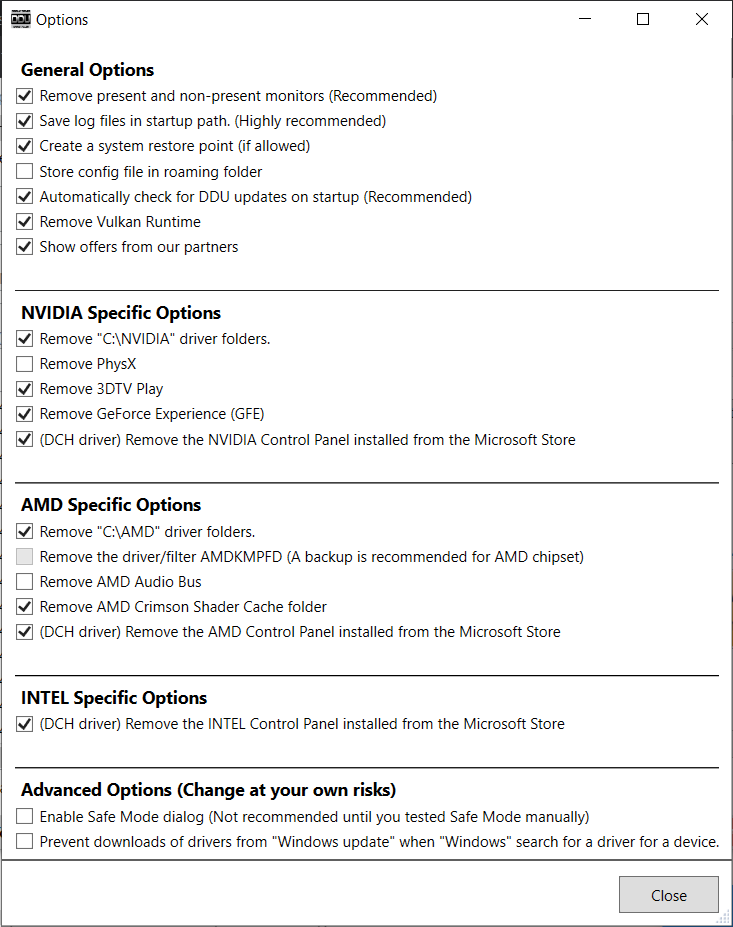 DDU Options

General Options
Remove present and non-present monitors (Recommended)
Save log files in startup path. (Highly recommended)
Create a system restore point (if allowed)
Store config file in roaming folder
Automatically check for DDU updates on startup (Recommended)
Remove Vulkan Runtime
Show offers from our partners

NVIDIA Specific Options
Remove "C:\NVIDIA" driver folders.
Remove PhysX
Remove 3DTV Play
Remove GeForce Experience (GFE)
(DCH driver) Remove the NVIDIA Control Panel installed from the Microsoft Store

AMD Specific Options
Remove "C:\AMD" driver folders.
Remove the driver/filter AMDKMPFD (A backup is recommended for AMD chipset)
Remove AMD Audio Bus
Remove AMD Crimson Shader Cache folder
(DCH driver) Remove the AMD Control Panel installed from the Microsoft Store

INTEL Specific Options
(DCH driver) Remove the INTEL Control Panel installed from the Microsoft Store

Advanced Options (Change at your own risks)
Enable Safe Mode dialog (Not recommended until you tested Safe Mode manually)
Prevent downloads of drivers from "Windows update" when "Windows" search for a driver for a device.

Close